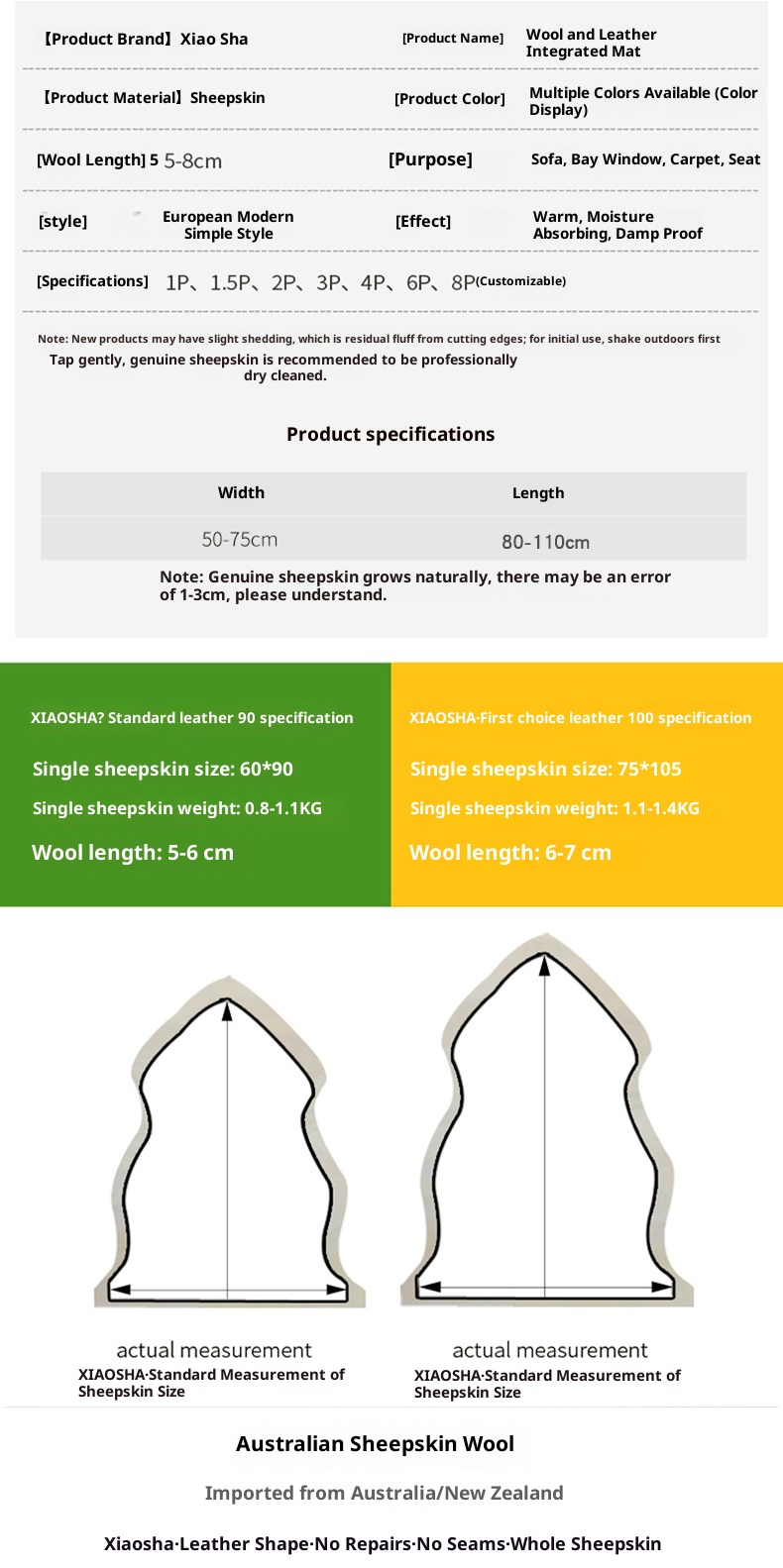 【Product Brand】Xiao Sha

[Product Name] Wool and Leather Integrated Mat

【Product Material】Sheepskin

[Product Color] Multiple Colors Available (Color Display)

[Wool Length] 5 5-8cm

[Purpose] Sofa, Bay Window, Carpet, Seat

[style] European Modern Simple Style

[Effect] Warm, Moisture Absorbing, Damp Proof

[Specifications] 1P、1.5P、2P、3P、4P、6P、8P(Customizable)

Note: New products may have slight shedding, which is residual fluff from cutting edges; for initial use, shake outdoors first

Tap gently, genuine sheepskin is recommended to be professionally dry cleaned.

Product specifications

| Width | Length |
|---|---|
| 50-75cm | 80-110cm |

Note: Genuine sheepskin grows naturally, there may be an error of 1-3cm, please understand.

XIAOSHA? Standard leather 90 specification

Single sheepskin size: 60*90

Single sheepskin weight: 0.8-1.1KG

Wool length: 5-6 cm

XIAOSHA·First choice leather 100 specification

Single sheepskin size: 75*105

Single sheepskin weight: 1.1-1.4KG

Wool length: 6-7 cm

actual measurement
XIAOSHA·Standard Measurement of Sheepskin Size

actual measurement
XIAOSHA·Standard Measurement of Sheepskin Size

Australian Sheepskin Wool

Imported from Australia/New Zealand

Xiaosha·Leather Shape·No Repairs·No Seams·Whole Sheepskin